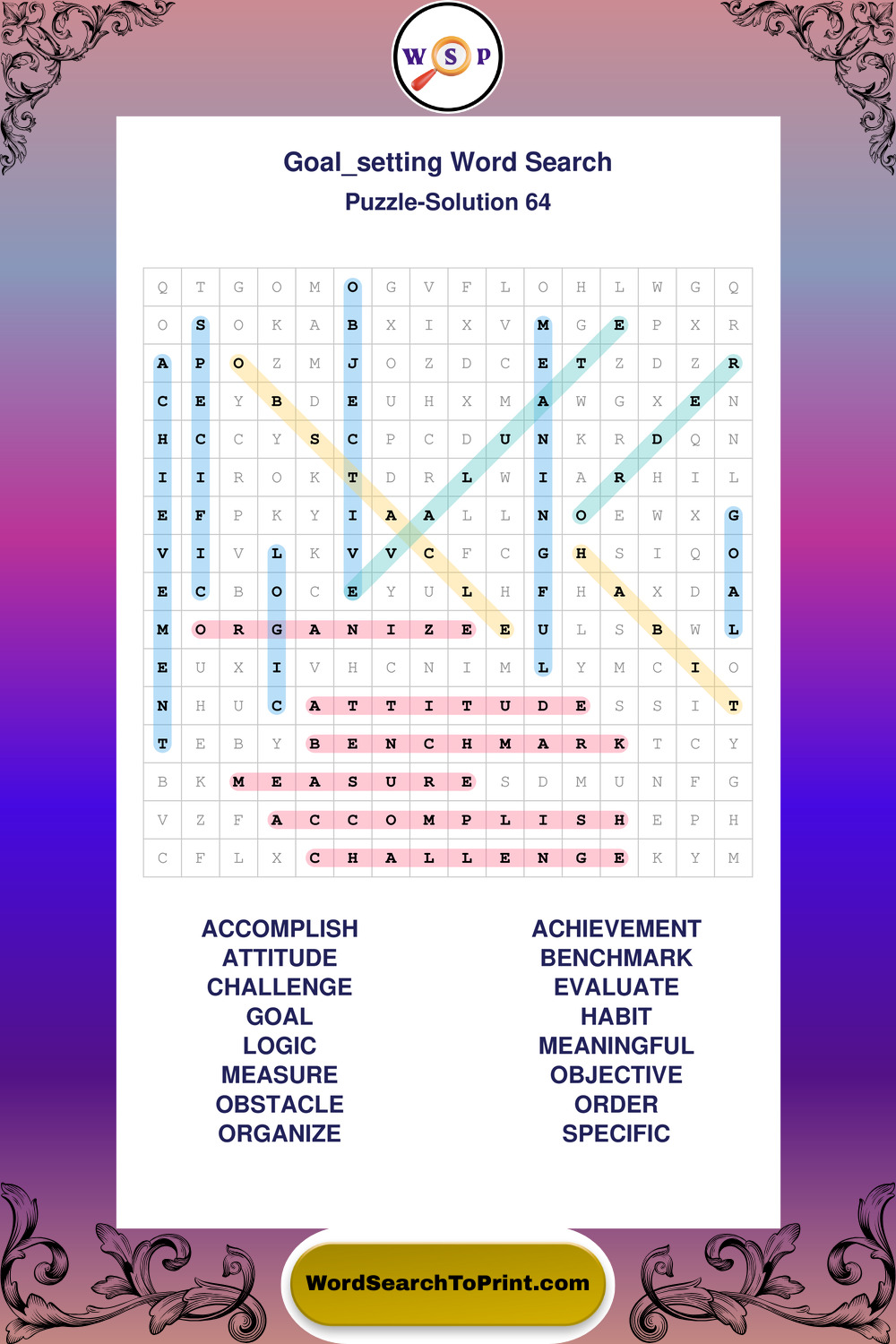 W S P

Goal_setting Word Search
Puzzle-Solution 64

| Q | T | G | O | M | O | G | V | F | L | O | H | L | W | G | Q |
|---|---|---|---|---|---|---|---|---|---|---|---|---|---|---|---|
| O | S | O | K | A | B | X | I | X | V | M | G | E | P | X | R |
| A | P | O | Z | M | J | O | Z | D | C | E | T | Z | D | Z | R |
| C | E | Y | B | D | E | U | H | X | M | A | W | G | X | E | N |
| H | C | C | Y | S | C | P | C | D | U | N | K | R | D | Q | N |
| I | I | R | O | K | T | D | R | L | W | I | A | R | H | I | L |
| E | F | P | K | Y | I | A | A | L | L | N | O | E | W | X | G |
| V | I | V | L | K | V | V | C | F | C | G | H | S | I | Q | O |
| E | C | B | O | C | E | Y | U | L | H | F | H | A | X | D | A |
| M | O | R | G | A | N | I | Z | E | E | U | L | S | B | W | L |
| E | U | X | I | V | H | C | N | I | M | L | Y | M | C | I | O |
| N | H | U | C | A | T | T | I | T | U | D | E | S | S | I | T |
| T | E | B | Y | B | E | N | C | H | M | A | R | K | T | C | Y |
| B | K | M | E | A | S | U | R | E | S | D | M | U | N | F | G |
| V | Z | F | A | C | C | O | M | P | L | I | S | H | E | P | H |
| C | F | L | X | C | H | A | L | L | E | N | G | E | K | Y | M |

ACCOMPLISH
ATTITUDE
CHALLENGE
GOAL
LOGIC
MEASURE
OBSTACLE
ORGANIZE

ACHIEVEMENT
BENCHMARK
EVALUATE
HABIT
MEANINGFUL
OBJECTIVE
ORDER
SPECIFIC

WordSearchToPrint.com